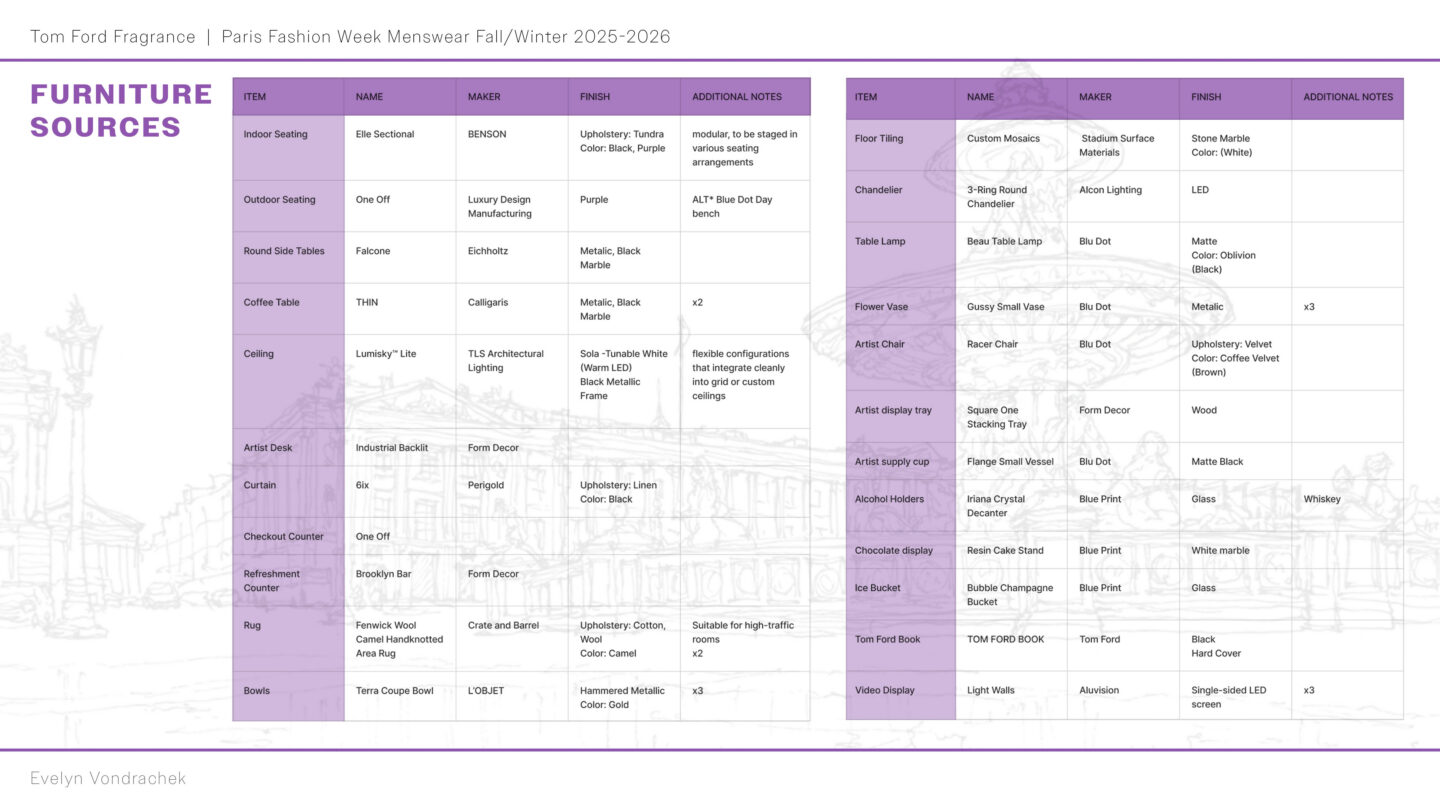 Tom Ford Fragrance | Paris Fashion Week Menswear Fall/Winter 2025-2026

FURNITURE SOURCES

| ITEM | NAME | MAKER | FINISH | ADDITIONAL NOTES |
|---|---|---|---|---|
| Indoor Seating | Elle Sectional | BENSON | Upholstery: Tundra Color: Black, Purple | modular, to be staged in various seating arrangements |
| Outdoor Seating | One Off | Luxury Design Manufacturing | Purple | ALT* Blue Dot Day bench |
| Round Side Tables | Falcone | Eichholtz | Metalic, Black Marble | |
| Coffee Table | THIN | Calligaris | Metalic, Black Marble | x2 |
| Ceiling | Lumisky™ Lite | TLS Architectural Lighting | Sola -Tunable White (Warm LED) Black Metallic Frame | flexible configurations that integrate cleanly into grid or custom ceilings |
| Artist Desk | Industrial Backlit | Form Decor | | |
| Curtain | 6ix | Perigold | Upholstery: Linen Color: Black | |
| Checkout Counter | One Off | | | |
| Refreshment Counter | Brooklyn Bar | Form Decor | | |
| Rug | Fenwick Wool Camel Handknotted Area Rug | Crate and Barrel | Upholstery: Cotton, Wool Color: Camel | Suitable for high-traffic rooms x2 |
| Bowls | Terra Coupe Bowl | L'OBJET | Hammered Metallic Color: Gold | x3 |

| ITEM | NAME | MAKER | FINISH | ADDITIONAL NOTES |
|---|---|---|---|---|
| Floor Tiling | Custom Mosaics | Stadium Surface Materials | Stone Marble Color: (White) | |
| Chandelier | 3-Ring Round Chandelier | Alcon Lighting | LED | |
| Table Lamp | Beau Table Lamp | Blu Dot | Matte Color: Oblivion (Black) | |
| Flower Vase | Gussy Small Vase | Blu Dot | Metalic | x3 |
| Artist Chair | Racer Chair | Blu Dot | Upholstery: Velvet Color: Coffee Velvet (Brown) | |
| Artist display tray | Square One Stacking Tray | Form Decor | Wood | |
| Artist supply cup | Flange Small Vessel | Blu Dot | Matte Black | |
| Alcohol Holders | Iriana Crystal Decanter | Blue Print | Glass | Whiskey |
| Chocolate display | Resin Cake Stand | Blue Print | White marble | |
| Ice Bucket | Bubble Champagne Bucket | Blue Print | Glass | |
| Tom Ford Book | TOM FORD BOOK | Tom Ford | Black Hard Cover | |
| Video Display | Light Walls | Aluvision | Single-sided LED screen | x3 |

Evelyn Vondrachek